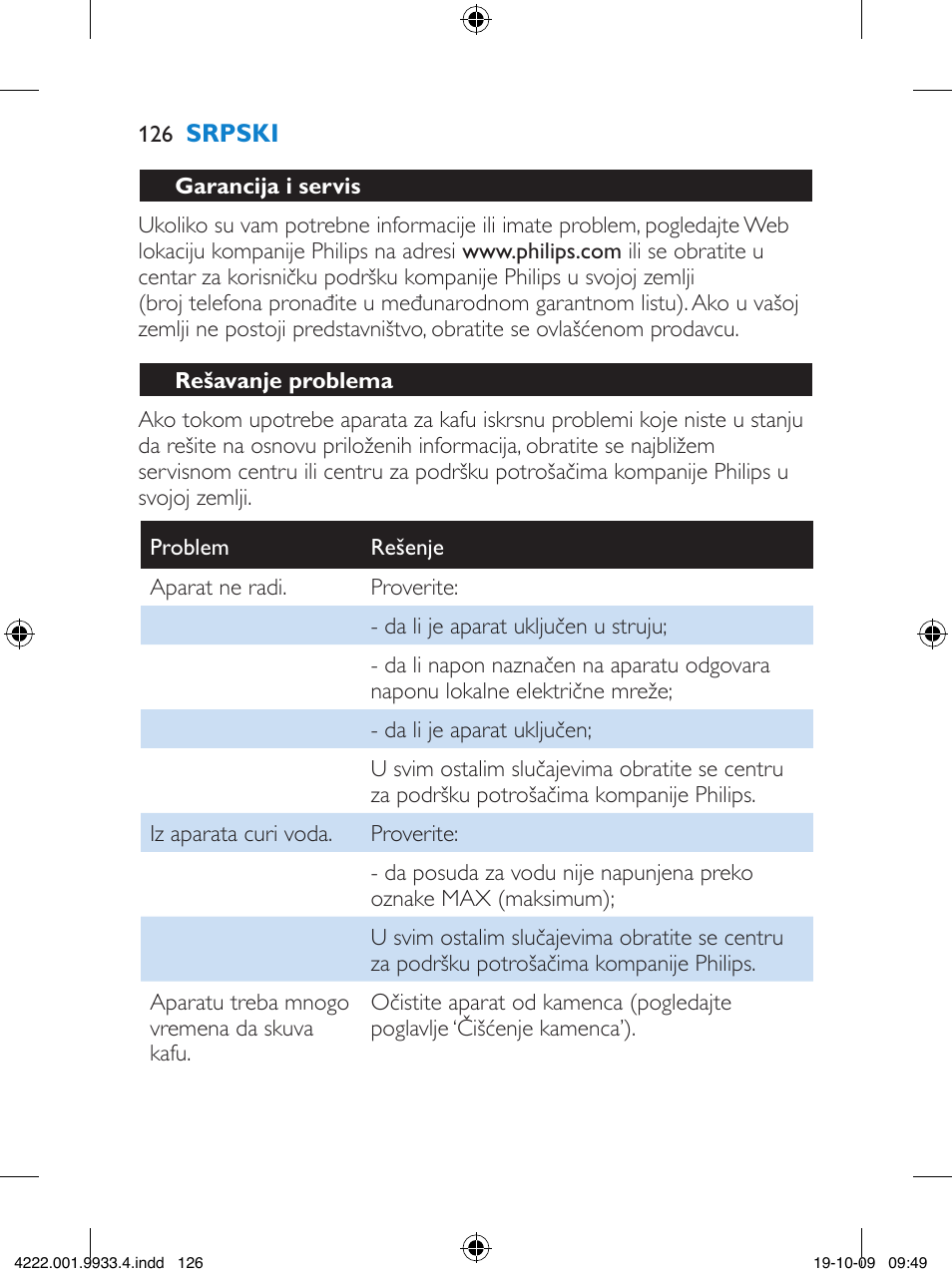 126 SRPSKI

Garancija i servis

Ukoliko su vam potrebne informacije ili imate problem, pogledajte Web lokaciju kompanije Philips na adresi www.philips.com ili se obratite u centar za korisničku podršku kompanije Philips u svojoj zemlji (broj telefona pronađite u međunarodnom garantnom listu). Ako u vašoj zemlji ne postoji predstavništvo, obratite se ovlašćenom prodavcu.

Rešavanje problema

Ako tokom upotrebe aparata za kafu iskrsnu problemi koje niste u stanju da rešite na osnovu priloženih informacija, obratite se najbližem servisnom centru ili centru za podršku potrošačima kompanije Philips u svojoj zemlji.

| Problem | Rešenje |
|---|---|
| Aparat ne radi. | Proverite: |
| | - da li je aparat uključen u struju; |
| | - da li napon naznačen na aparatu odgovara naponu lokalne električne mreže; |
| | - da li je aparat uključen; |
| | U svim ostalim slučajevima obratite se centru za podršku potrošačima kompanije Philips. |
| Iz aparata curi voda. | Proverite: |
| | - da posuda za vodu nije napunjena preko oznake MAX (maksimum); |
| | U svim ostalim slučajevima obratite se centru za podršku potrošačima kompanije Philips. |
| Aparatu treba mnogo vremena da skuva kafu. | Očistite aparat od kamenca (pogledajte poglavlje 'Čišćenje kamenca'). |

4222.001.9933.4.indd 126

19-10-09 09:49